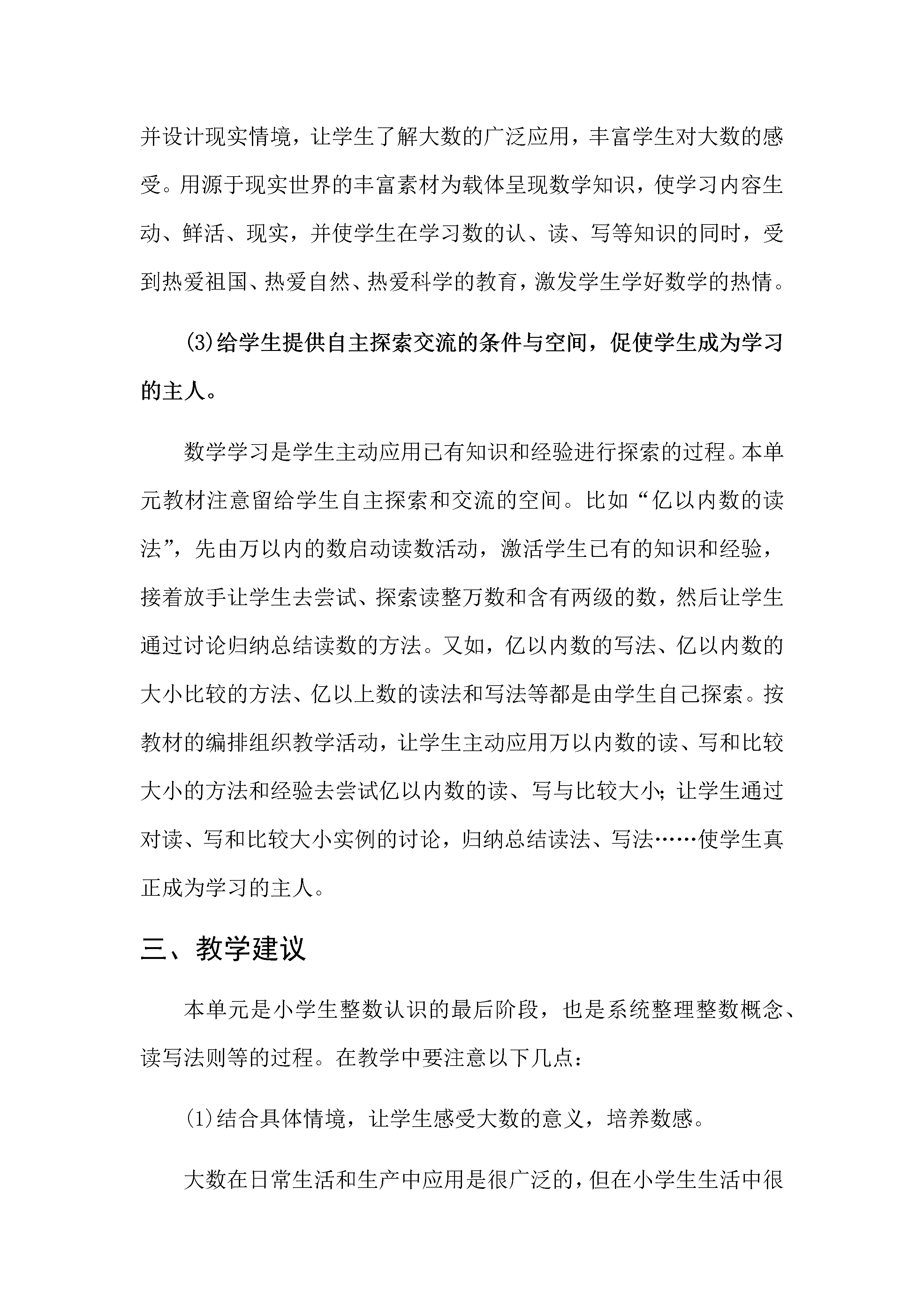 并设计现实情境，让学生了解大数的广泛应用，丰富学生对大数的感受。用源于现实世界的丰富素材为载体呈现数学知识，使学习内容生动、鲜活、现实，并使学生在学习数的认、读、写等知识的同时，受到热爱祖国、热爱自然、热爱科学的教育，激发学生学好数学的热情。

(3)给学生提供自主探索交流的条件与空间，促使学生成为学习的主人。

数学学习是学生主动应用已有知识和经验进行探索的过程。本单元教材注意留给学生自主探索和交流的空间。比如“亿以内数的读法”，先由万以内的数启动读数活动，激活学生已有的知识和经验，接着放手让学生去尝试、探索读整万数和含有两级的数，然后让学生通过讨论归纳总结读数的方法。又如，亿以内数的写法、亿以内数的大小比较的方法、亿以上数的读法和写法等都是由学生自己探索。按教材的编排组织教学活动，让学生主动应用万以内数的读、写和比较大小的方法和经验去尝试亿以内数的读、写与比较大小；让学生通过对读、写和比较大小实例的讨论，归纳总结读法、写法……使学生真正成为学习的主人。

三、教学建议

本单元是小学生整数认识的最后阶段，也是系统整理整数概念、读写法则等的过程。在教学中要注意以下几点：

(1)结合具体情境，让学生感受大数的意义，培养数感。

大数在日常生活和生产中应用是很广泛的，但在小学生生活中很